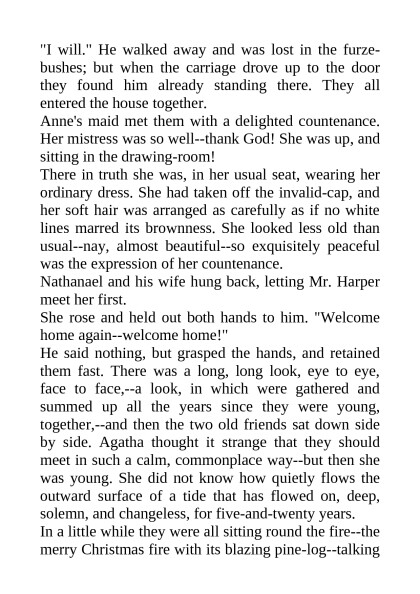 "I will." He walked away and was lost in the furze-bushes; but when the carriage drove up to the door they found him already standing there. They all entered the house together.

Anne's maid met them with a delighted countenance. Her mistress was so well--thank God! She was up, and sitting in the drawing-room!

There in truth she was, in her usual seat, wearing her ordinary dress. She had taken off the invalid-cap, and her soft hair was arranged as carefully as if no white lines marred its brownness. She looked less old than usual--nay, almost beautiful--so exquisitely peaceful was the expression of her countenance.

Nathanael and his wife hung back, letting Mr. Harper meet her first.

She rose and held out both hands to him. "Welcome home again--welcome home!"

He said nothing, but grasped the hands, and retained them fast. There was a long, long look, eye to eye, face to face,--a look, in which were gathered and summed up all the years since they were young, together,--and then the two old friends sat down side by side. Agatha thought it strange that they should meet in such a calm, commonplace way--but then she was young. She did not know how quietly flows the outward surface of a tide that has flowed on, deep, solemn, and changeless, for five-and-twenty years.

In a little while they were all sitting round the fire--the merry Christmas fire with its blazing pine-log--talking